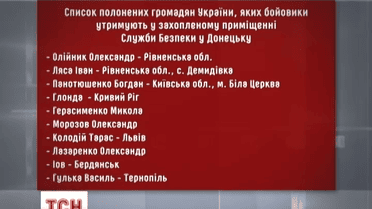 Список полонених громадян України, яких бойовики утримують у захопленому приміщенні Служби Безпеки у Донецьку

- Олійник Олександр - Рівненська обл.
- Ляса Іван - Рівненська обл., с. Демидівка
- Панотюшенко Богдан - Київська обл., м. Біла Церква
- Глонда - Кривий Ріг
- Герасименко Микола
- Морозов Олександр
- Колодій Тарас - Львів
- Лазаренко Олександр
- Іов - Бердянськ
- Гулька Василь - Тернопіль

ТСН